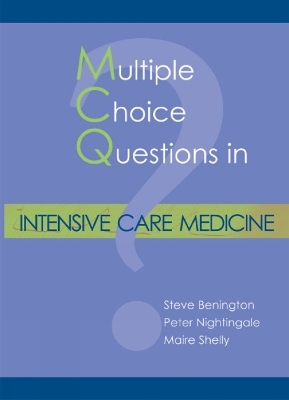 Multiple
Choice
Questions in

INTENSIVE CARE MEDICINE

Steve Benington
Peter Nightingale
Maire Shelly